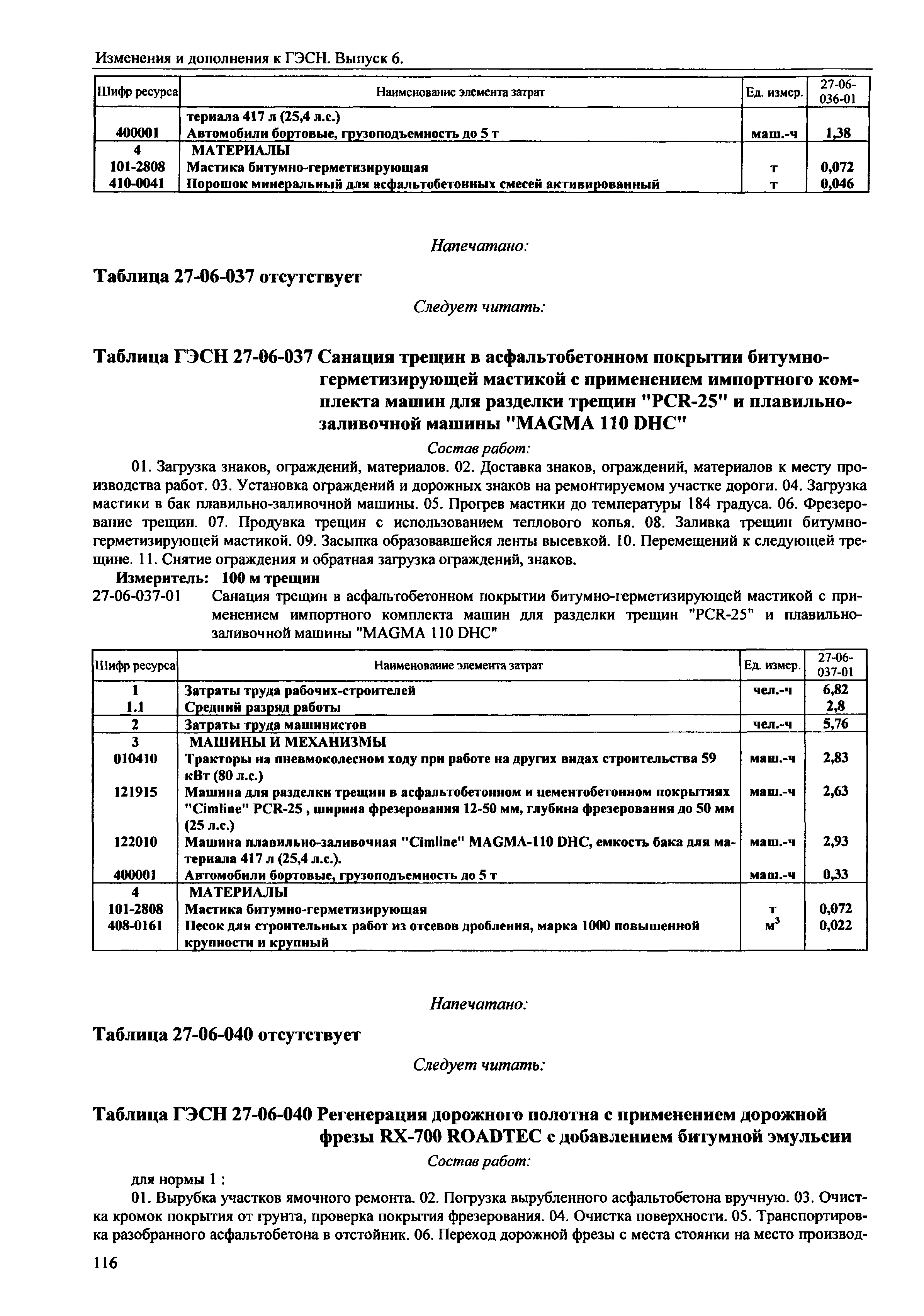 Изменения и дополнения к ГЭСН. Выпуск 6.

| Шифр ресурса | Наименование элемента затрат | Ед. измер. | 27-06-036-01 |
|---|---|---|---|
| | териала 417 л (25,4 л.с.) | | |
| 400001 | Автомобили бортовые, грузоподъемность до 5 т | маш.-ч | 1,38 |
| 4 | МАТЕРИАЛЫ | | |
| 101-2808 | Мастика битумно-герметизирующая | т | 0,072 |
| 410-0041 | Порошок минеральный для асфальтобетонных смесей активированный | т | 0,046 |

Напечатано:

Таблица 27-06-037 отсутствует

Следует читать:

Таблица ГЭСН 27-06-037 Санация трещин в асфальтобетонном покрытии битумно-герметизирующей мастикой с применением импортного комплекта машин для разделки трещин "PCR-25" и плавильно-заливочной машины "MAGMA 110 DHC"

Состав работ:

01. Загрузка знаков, ограждений, материалов. 02. Доставка знаков, ограждений, материалов к месту производства работ. 03. Установка ограждений и дорожных знаков на ремонтируемом участке дороги. 04. Загрузка мастики в бак плавильно-заливочной машины. 05. Прогрев мастики до температуры 184 градуса. 06. Фрезерование трещин. 07. Продувка трещин с использованием теплового копья. 08. Заливка трещин битумно-герметизирующей мастикой. 09. Засыпка образовавшейся ленты высевкой. 10. Перемещений к следующей трещине. 11. Снятие ограждения и обратная загрузка ограждений, знаков.

Измеритель: 100 м трещин

27-06-037-01 Санация трещин в асфальтобетонном покрытии битумно-герметизирующей мастикой с применением импортного комплекта машин для разделки трещин "PCR-25" и плавильно-заливочной машины "MAGMA 110 DHC"

| Шифр ресурса | Наименование элемента затрат | Ед. измер. | 27-06-037-01 |
|---|---|---|---|
| 1 | Затраты труда рабочих-строителей | чел.-ч | 6,82 |
| 1.1 | Средний разряд работы | | 2,8 |
| 2 | Затраты труда машинистов | чел.-ч | 5,76 |
| 3 | МАШИНЫ И МЕХАНИЗМЫ | | |
| 010410 | Тракторы на пневмоколесном ходу при работе на других видах строительства 59 кВт (80 л.с.) | маш.-ч | 2,83 |
| 121915 | Машина для разделки трещин в асфальтобетонном и цементобетонном покрытиях "Cimline" PCR-25 , ширина фрезерования 12-50 мм, глубина фрезерования до 50 мм (25 л.с.) | маш.-ч | 2,63 |
| 122010 | Машина плавильно-заливочная "Cimline" MAGMA-110 DHC, емкость бака для материала 417 л (25,4 л.с.). | маш.-ч | 2,93 |
| 400001 | Автомобили бортовые, грузоподъемность до 5 т | маш.-ч | 0,33 |
| 4 | МАТЕРИАЛЫ | | |
| 101-2808 | Мастика битумно-герметизирующая | т | 0,072 |
| 408-0161 | Песок для строительных работ из отсевов дробления, марка 1000 повышенной крупности и крупный | $м^3$ | 0,022 |

Напечатано:

Таблица 27-06-040 отсутствует

Следует читать:

Таблица ГЭСН 27-06-040 Регенерация дорожного полотна с применением дорожной фрезы RX-700 ROADTEC с добавлением битумной эмульсии

Состав работ:

для нормы 1 :

01. Вырубка участков ямочного ремонта. 02. Погрузка вырубленного асфальтобетона вручную. 03. Очистка кромок покрытия от грунта, проверка покрытия фрезерования. 04. Очистка поверхности. 05. Транспортировка разобранного асфальтобетона в отстойник. 06. Переход дорожной фрезы с места стоянки на место производ-

116